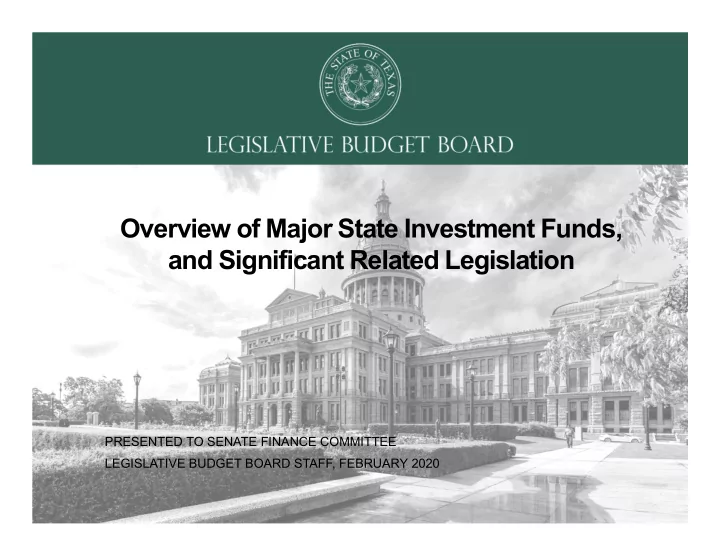 THE STATE OF TEXAS

LEGISLATIVE BUDGET BOARD

Overview of Major State Investment Funds, and Significant Related Legislation

PRESENTED TO SENATE FINANCE COMMITTEE
LEGISLATIVE BUDGET BOARD STAFF, FEBRUARY 2020